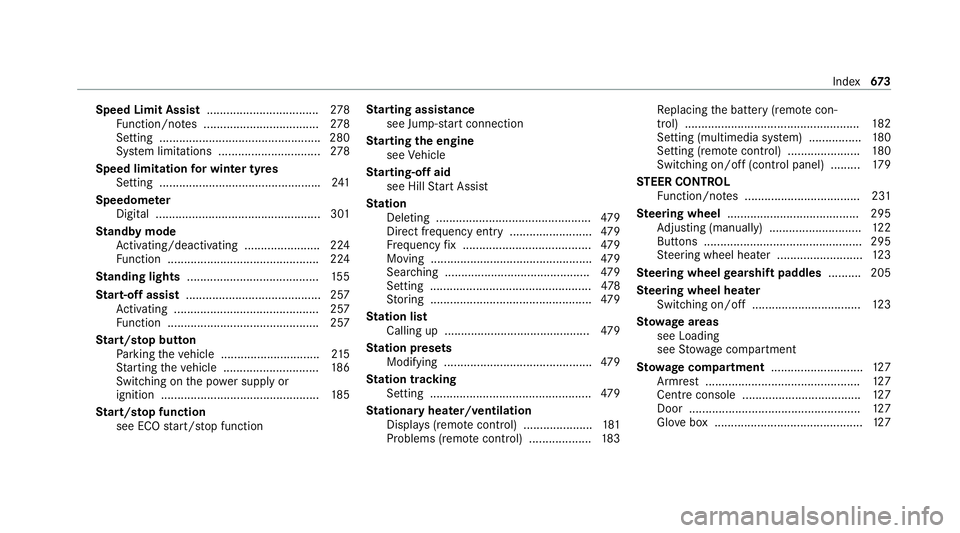 Index 673

Speed Limit Assist .................................. 278
Function/notes ................................... 278
Setting ................................................. 280
System limitations ............................... 278
Speed limitation for winter tyres
Setting ................................................. 241
Speedometer
Digital .................................................. 301
Standby mode
Activating/deactivating ....................... 224
Function .............................................. 224
Standing lights ........................................ 155
Start-off assist ......................................... 257
Activating ............................................ 257
Function .............................................. 257
Start/stop button
Parking the vehicle .............................. 215
Starting the vehicle ............................. 186
Switching on the power supply or ignition ................................................ 185
Start/stop function
see ECO start/stop function

Starting assistance
see Jump-start connection
Starting the engine
see Vehicle
Starting-off aid
see Hill Start Assist
Station
Deleting ............................................... 479
Direct frequency entry ......................... 479
Frequency fix ....................................... 479
Moving ................................................. 479
Searching ............................................ 479
Setting ................................................. 478
Storing ................................................. 479
Station list
Calling up ............................................ 479
Station presets
Modifying ............................................. 479
Station tracking
Setting ................................................. 479
Stationary heater/ventilation
Displays (remote control) ..................... 181
Problems (remote control) ................... 183

Replacing the battery (remote control) ..................................................... 182
Setting (multimedia system) ................ 180
Setting (remote control) ...................... 180
Switching on/off (control panel) ......... 179
STEER CONTROL
Function/notes ................................... 231
Steering wheel ........................................ 295
Adjusting (manually) ............................ 122
Buttons ................................................ 295
Steering wheel heater .......................... 123
Steering wheel gearshift paddles .......... 205
Steering wheel heater
Switching on/off ................................. 123
Stowage areas
see Loading
see Stowage compartment
Stowage compartment ............................ 127
Armrest ............................................... 127
Centre console .................................... 127
Door .................................................... 127
Glove box ............................................. 127

carmanualsonline.info